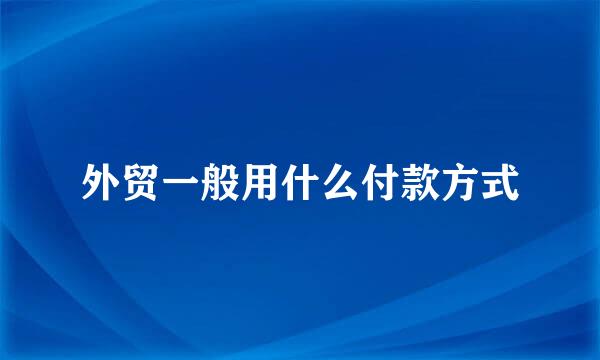 外贸一般用什么付款方式